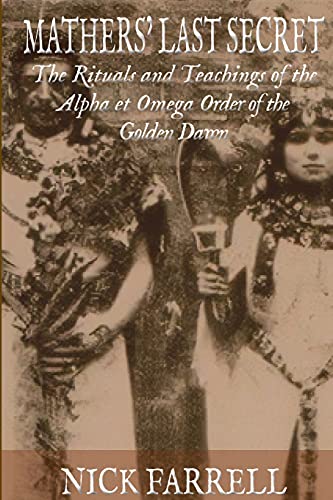 MATHERS' LAST SECRET

The Rituals and Teachings of the Alpha et Omega Order of the Golden Dawn

NICK FARRELL